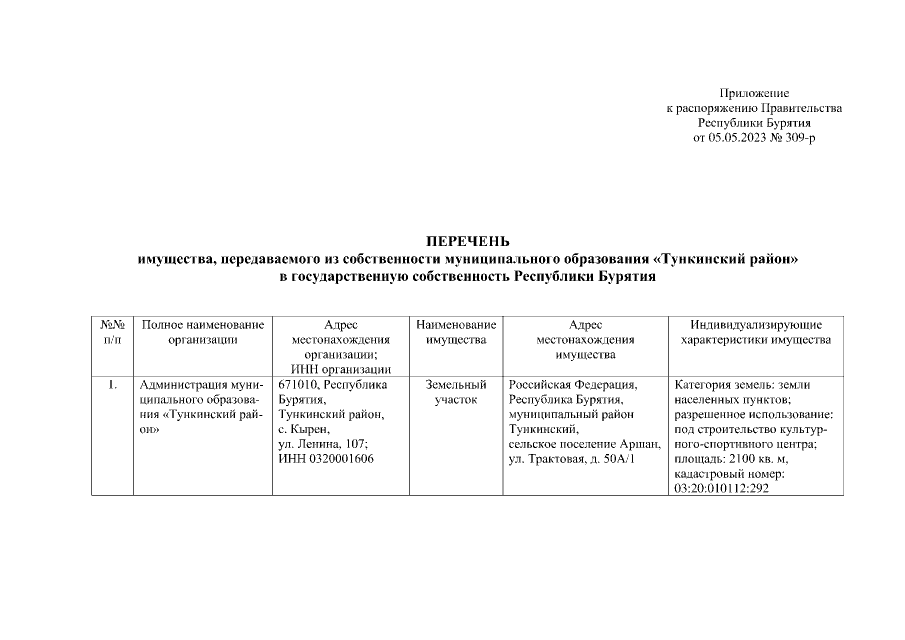 Приложение
к распоряжению Правительства
Республики Бурятия
от 05.05.2023 № 309-р

ПЕРЕЧЕНЬ
имущества, передаваемого из собственности муниципального образования «Тункинский район»
в государственную собственность Республики Бурятия

| №№ п/п | Полное наименование организации | Адрес местонахождения организации; ИНН организации | Наименование имущества | Адрес местонахождения имущества | Индивидуализирующие характеристики имущества |
|---|---|---|---|---|---|
| 1. | Администрация муниципального образования «Тункинский район» | 671010, Республика Бурятия, Тункинский район, с. Кырен, ул. Ленина, 107; ИНН 0320001606 | Земельный участок | Российская Федерация, Республика Бурятия, муниципальный район Тункинский, сельское поселение Аршан, ул. Трактовая, д. 50А/1 | Категория земель: земли населенных пунктов; разрешенное использование: под строительство культурного-спортивного центра; площадь: 2100 кв. м, кадастровый номер: 03:20:010112:292 |